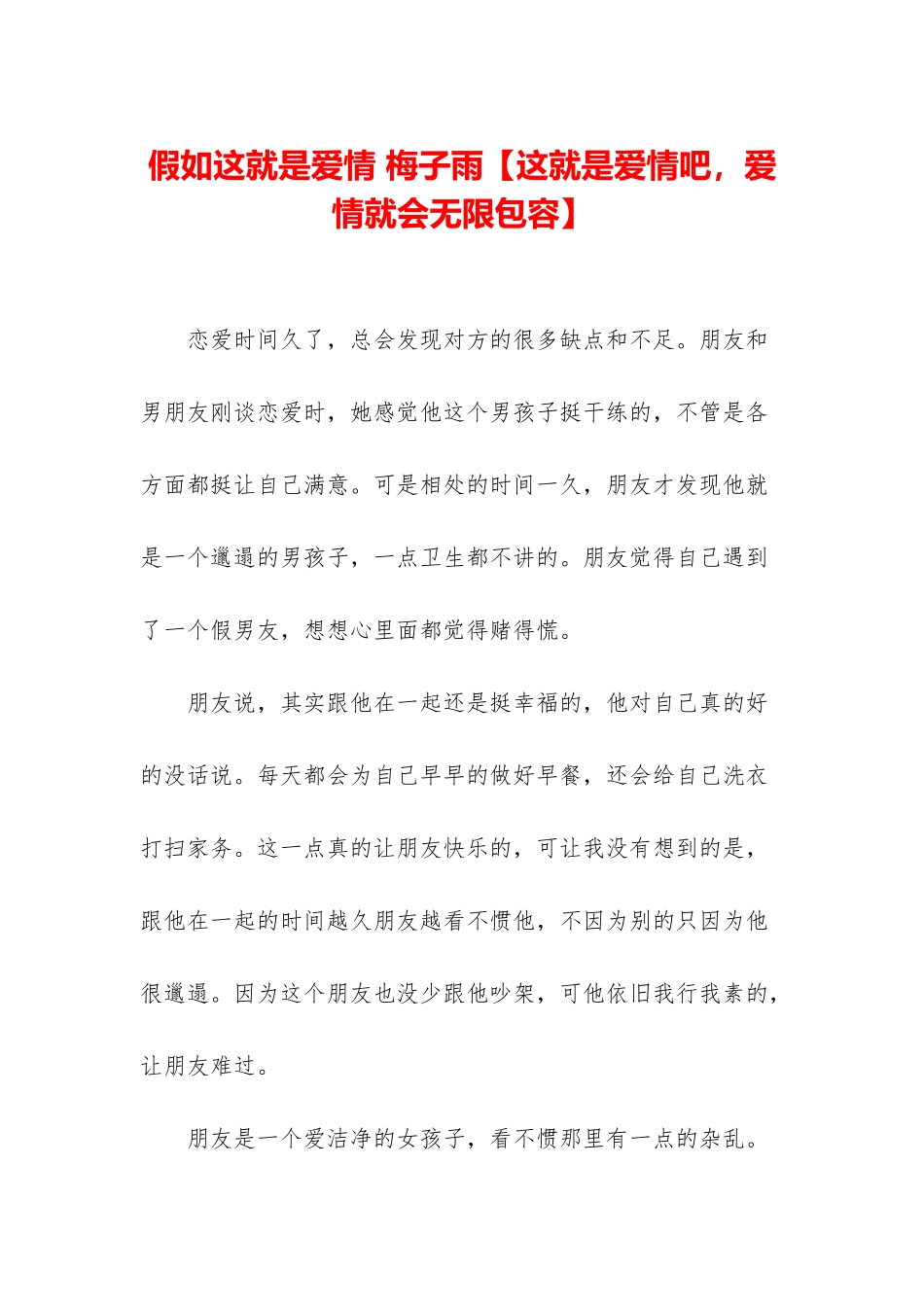 假如这就是爱情 梅子雨【这就是爱情吧，爱情就会无限包容】

恋爱时间久了，总会发现对方的很多缺点和不足。朋友和男朋友刚谈恋爱时，她感觉他这个男孩子挺干练的，不管是各方面都挺让自己满意。可是相处的时间一久，朋友才发现他就是一个邋遢的男孩子，一点卫生都不讲的。朋友觉得自己遇到了一个假男友，想想心里面都觉得赌得慌。

朋友说，其实跟他在一起还是挺幸福的，他对自己真的好的没话说。每天都会为自己早早的做好早餐，还会给自己洗衣打扫家务。这一点真的让朋友快乐的，可让我没有想到的是，跟他在一起的时间越久朋友越看不惯他，不因为别的只因为他很邋遢。因为这个朋友也没少跟他吵架，可他依旧我行我素的，让朋友难过。

朋友是一个爱洁净的女孩子，看不惯那里有一点的杂乱。